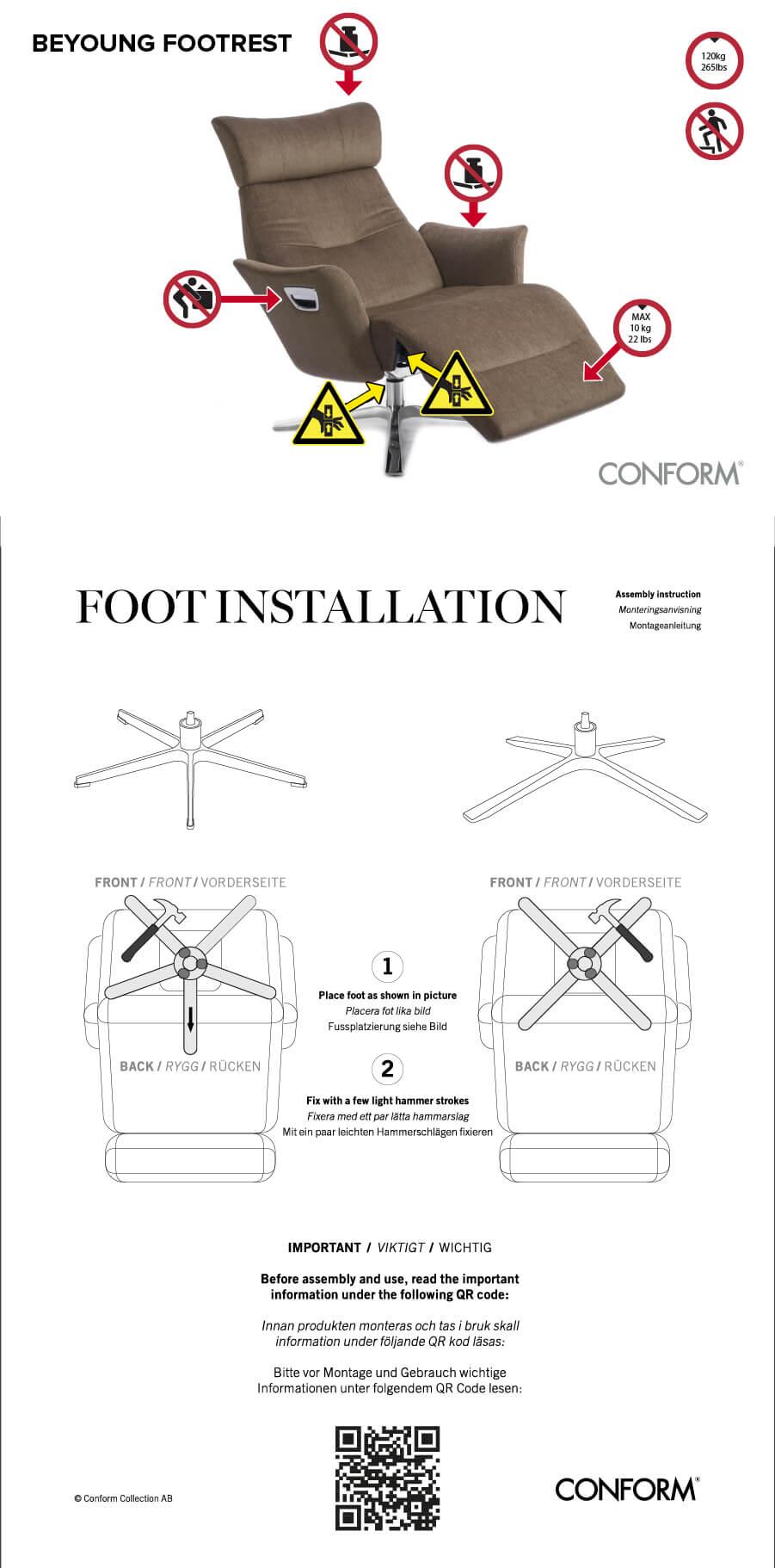 BEYOUNG FOOTREST

120kg
265lbs

MAX
10 kg
22 lbs

CONFORM®

FOOT INSTALLATION

Assembly instruction
Monteringsanvisning
Montageanleitung

FRONT / FRONT / VORDERSEITE

BACK / RYGG / RÜCKEN

1

Place foot as shown in picture
Placera fot lika bild
Fussplatzierung siehe Bild

2

Fix with a few light hammer strokes
Fixera med ett par lätta hammarslag
Mit ein paar leichten Hammerschlägen fixieren

FRONT / FRONT / VORDERSEITE

BACK / RYGG / RÜCKEN

IMPORTANT / VIKTIGT / WICHTIG

Before assembly and use, read the important information under the following QR code:

Innan produkten monteras och tas i bruk skall information under följande QR kod läsas:

Bitte vor Montage und Gebrauch wichtige Informationen unter folgendem QR Code lesen:

© Conform Collection AB

CONFORM®